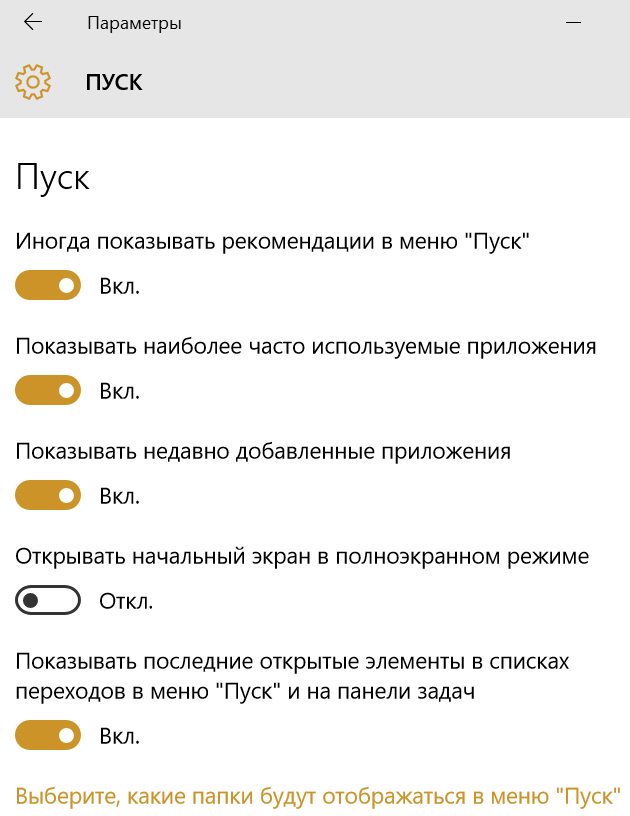 Параметры

ПУСК

Пуск

Иногда показывать рекомендации в меню "Пуск"

Вкл.

Показывать наиболее часто используемые приложения

Вкл.

Показывать недавно добавленные приложения

Вкл.

Открывать начальный экран в полноэкранном режиме

Откл.

Показывать последние открытые элементы в списках переходов в меню "Пуск" и на панели задач

Вкл.

Выберите, какие папки будут отображаться в меню "Пуск"